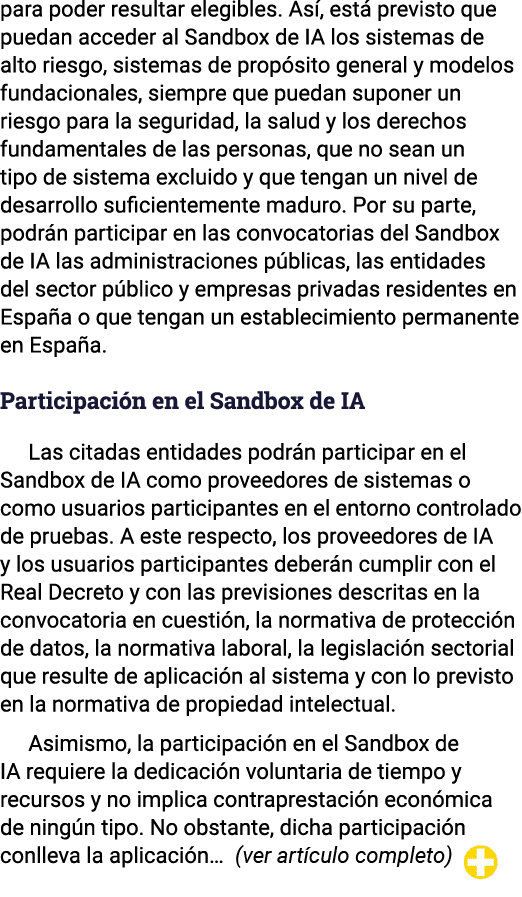 para poder resultar elegibles. Así, está previsto que puedan acceder al Sandbox de IA los sistemas de alto riesgo, sistemas de propósito general y modelos fundacionales, siempre que puedan suponer un riesgo para la seguridad, la salud y los derechos fundamentales de las personas, que no sean un tipo de sistema excluido y que tengan un nivel de desarrollo suficientemente maduro. Por su parte, podrán participar en las convocatorias del Sandbox de IA las administraciones públicas, las entidades del sector público y empresas privadas residentes en España o que tengan un establecimiento permanente en España.

Participación en el Sandbox de IA

Las citadas entidades podrán participar en el Sandbox de IA como proveedores de sistemas o como usuarios participantes en el entorno controlado de pruebas. A este respecto, los proveedores de IA y los usuarios participantes deberán cumplir con el Real Decreto y con las previsiones descritas en la convocatoria en cuestión, la normativa de protección de datos, la normativa laboral, la legislación sectorial que resulte de aplicación al sistema y con lo previsto en la normativa de propiedad intelectual.

Asimismo, la participación en el Sandbox de IA requiere la dedicación voluntaria de tiempo y recursos y no implica contraprestación económica de ningún tipo. No obstante, dicha participación conlleva la aplicación… (ver artículo completo)